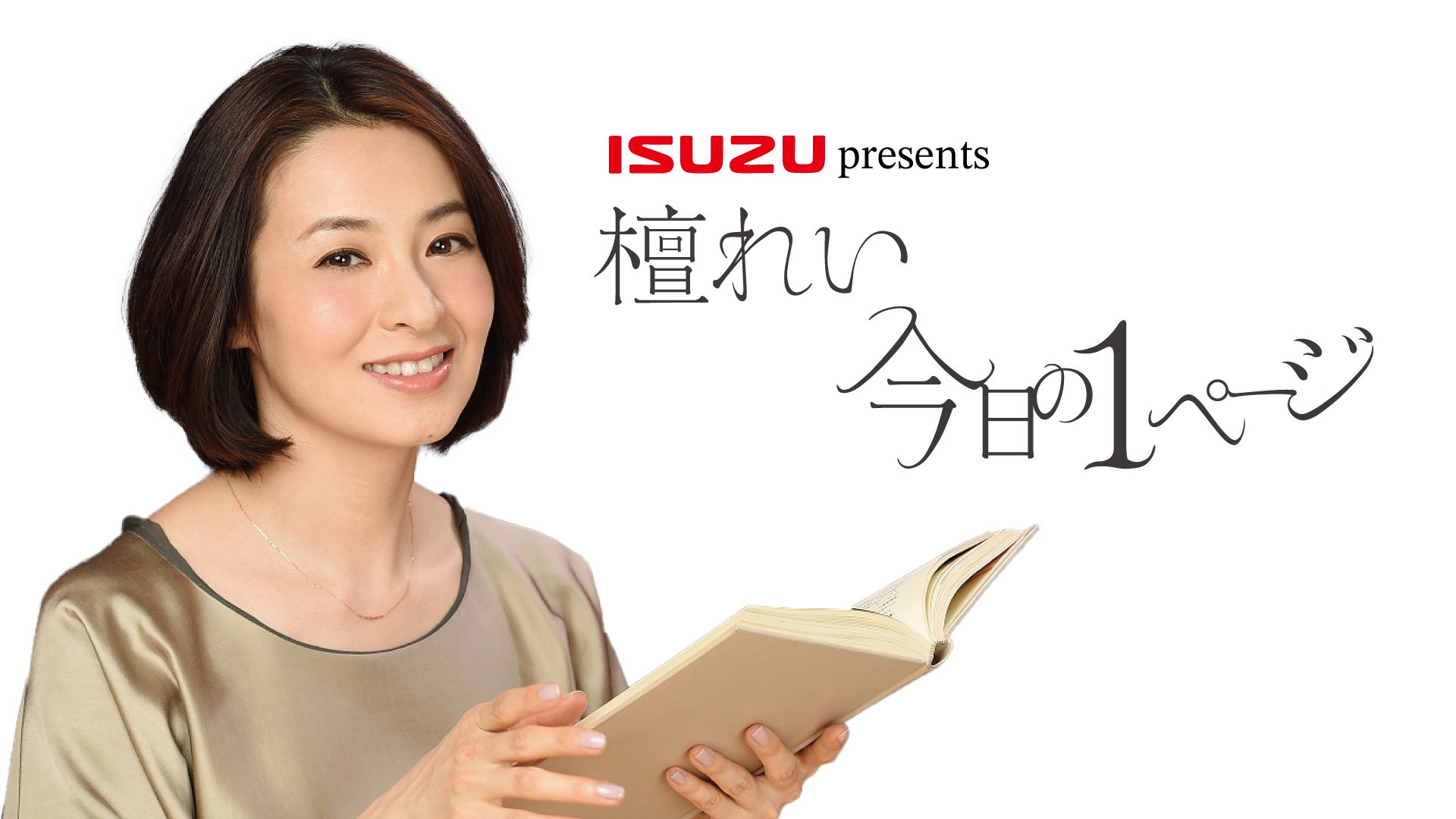 ISUZU presents
檀れい
今日の1ページ